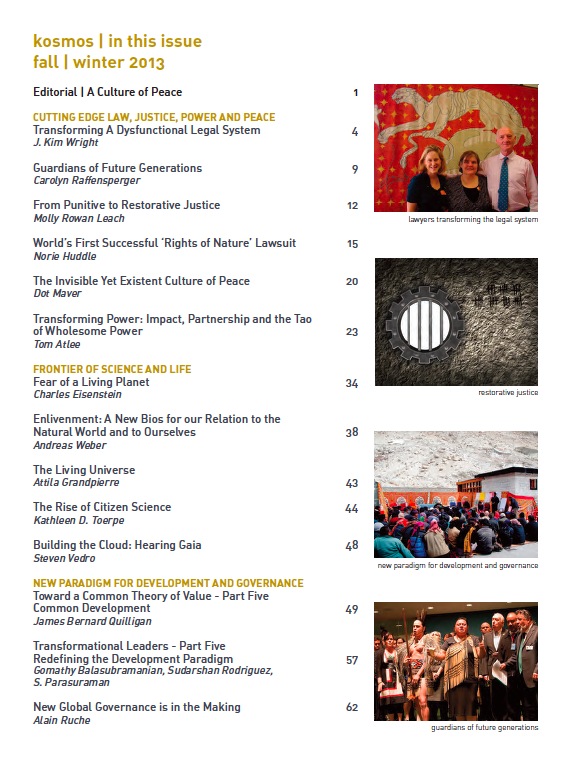 kosmos | in this issue
fall | winter 2013

Editorial | A Culture of Peace 1

CUTTING EDGE LAW, JUSTICE, POWER AND PEACE
Transforming A Dysfunctional Legal System 4
J. Kim Wright

Guardians of Future Generations 9
Carolyn Raffensperger

From Punitive to Restorative Justice 12
Molly Rowan Leach

World's First Successful 'Rights of Nature' Lawsuit 15
Norie Huddle

The Invisible Yet Existent Culture of Peace 20
Dot Maver

Transforming Power: Impact, Partnership and the Tao of Wholesome Power 23
Tom Atlee

FRONTIER OF SCIENCE AND LIFE
Fear of a Living Planet 34
Charles Eisenstein

Enlivenment: A New Bios for our Relation to the Natural World and to Ourselves 38
Andreas Weber

The Living Universe 43
Attila Grandpierre

The Rise of Citizen Science 44
Kathleen D. Toerpe

Building the Cloud: Hearing Gaia 48
Steven Vedro

NEW PARADIGM FOR DEVELOPMENT AND GOVERNANCE
Toward a Common Theory of Value - Part Five
Common Development 49
James Bernard Quilligan

Transformational Leaders - Part Five
Redefining the Development Paradigm 57
Gomathy Balasubramanian, Sudarshan Rodriguez, S. Parasuraman

New Global Governance is in the Making 62
Alain Ruche

lawyers transforming the legal system

restorative justice

new paradigm for development and governance

guardians of future generations